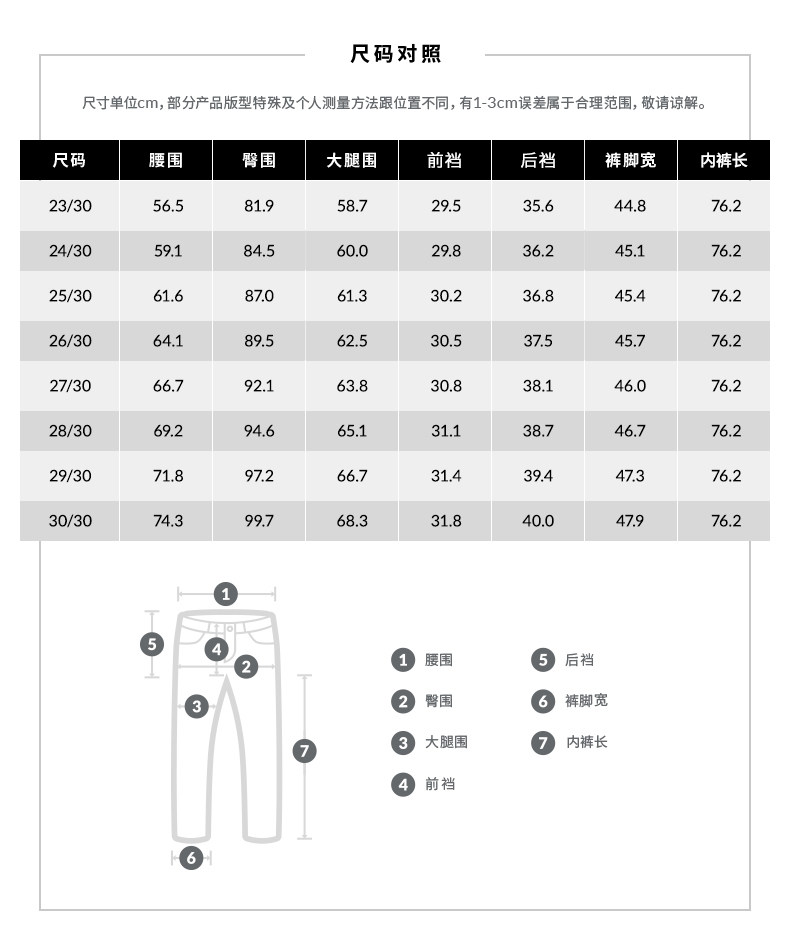 尺码对照

尺寸单位cm，部分产品版型特殊及个人测量方法跟位置不同，有1-3cm误差属于合理范围，敬请谅解。

| 尺码 | 腰围 | 臀围 | 大腿围 | 前裆 | 后裆 | 裤脚宽 | 内裤长 |
|---|---|---|---|---|---|---|---|
| 23/30 | 56.5 | 81.9 | 58.7 | 29.5 | 35.6 | 44.8 | 76.2 |
| 24/30 | 59.1 | 84.5 | 60.0 | 29.8 | 36.2 | 45.1 | 76.2 |
| 25/30 | 61.6 | 87.0 | 61.3 | 30.2 | 36.8 | 45.4 | 76.2 |
| 26/30 | 64.1 | 89.5 | 62.5 | 30.5 | 37.5 | 45.7 | 76.2 |
| 27/30 | 66.7 | 92.1 | 63.8 | 30.8 | 38.1 | 46.0 | 76.2 |
| 28/30 | 69.2 | 94.6 | 65.1 | 31.1 | 38.7 | 46.7 | 76.2 |
| 29/30 | 71.8 | 97.2 | 66.7 | 31.4 | 39.4 | 47.3 | 76.2 |
| 30/30 | 74.3 | 99.7 | 68.3 | 31.8 | 40.0 | 47.9 | 76.2 |

1 5 4 2 3 7 6

1 腰围
2 臀围
3 大腿围
4 前裆
5 后裆
6 裤脚宽
7 内裤长